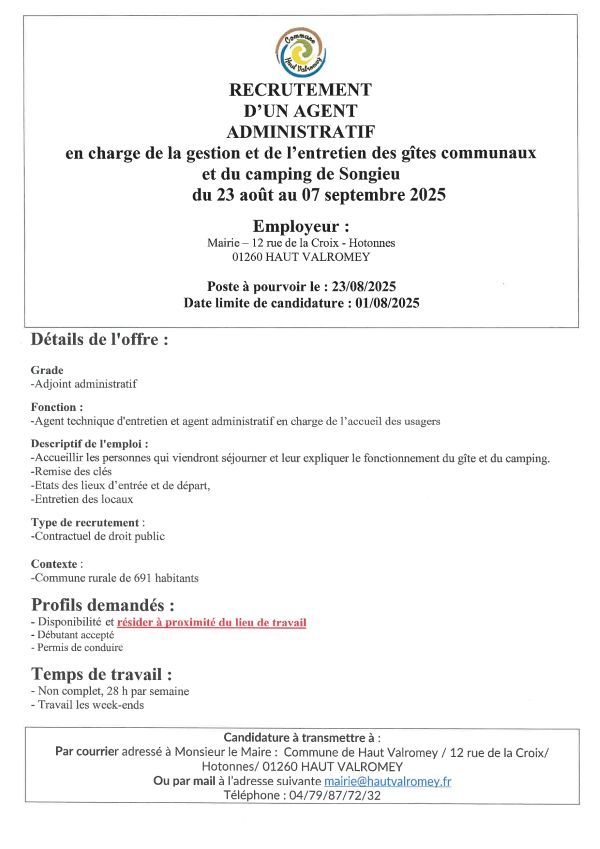 Commune Haut Valromey

RECRUTEMENT
D'UN AGENT
ADMINISTRATIF
en charge de la gestion et de l'entretien des gîtes communaux et du camping de Songieu
du 23 août au 07 septembre 2025

Employeur :
Mairie – 12 rue de la Croix - Hotonnes
01260 HAUT VALROMEY

Poste à pourvoir le : 23/08/2025
Date limite de candidature : 01/08/2025

Détails de l'offre :

Grade
-Adjoint administratif

Fonction :
-Agent technique d'entretien et agent administratif en charge de l'accueil des usagers

Descriptif de l'emploi :
-Accueillir les personnes qui viendront séjourner et leur expliquer le fonctionnement du gîte et du camping.
-Remise des clés
-Etats des lieux d'entrée et de départ,
-Entretien des locaux

Type de recrutement :
-Contractuel de droit public

Contexte :
-Commune rurale de 691 habitants

Profils demandés :
- Disponibilité et résider à proximité du lieu de travail
- Débutant accepté
- Permis de conduire

Temps de travail :
- Non complet, 28 h par semaine
- Travail les week-ends

Candidature à transmettre à :
Par courrier adressé à Monsieur le Maire : Commune de Haut Valromey / 12 rue de la Croix/ Hotonnes/ 01260 HAUT VALROMEY
Ou par mail à l'adresse suivante mairie@hautvalromey.fr
Téléphone : 04/79/87/72/32